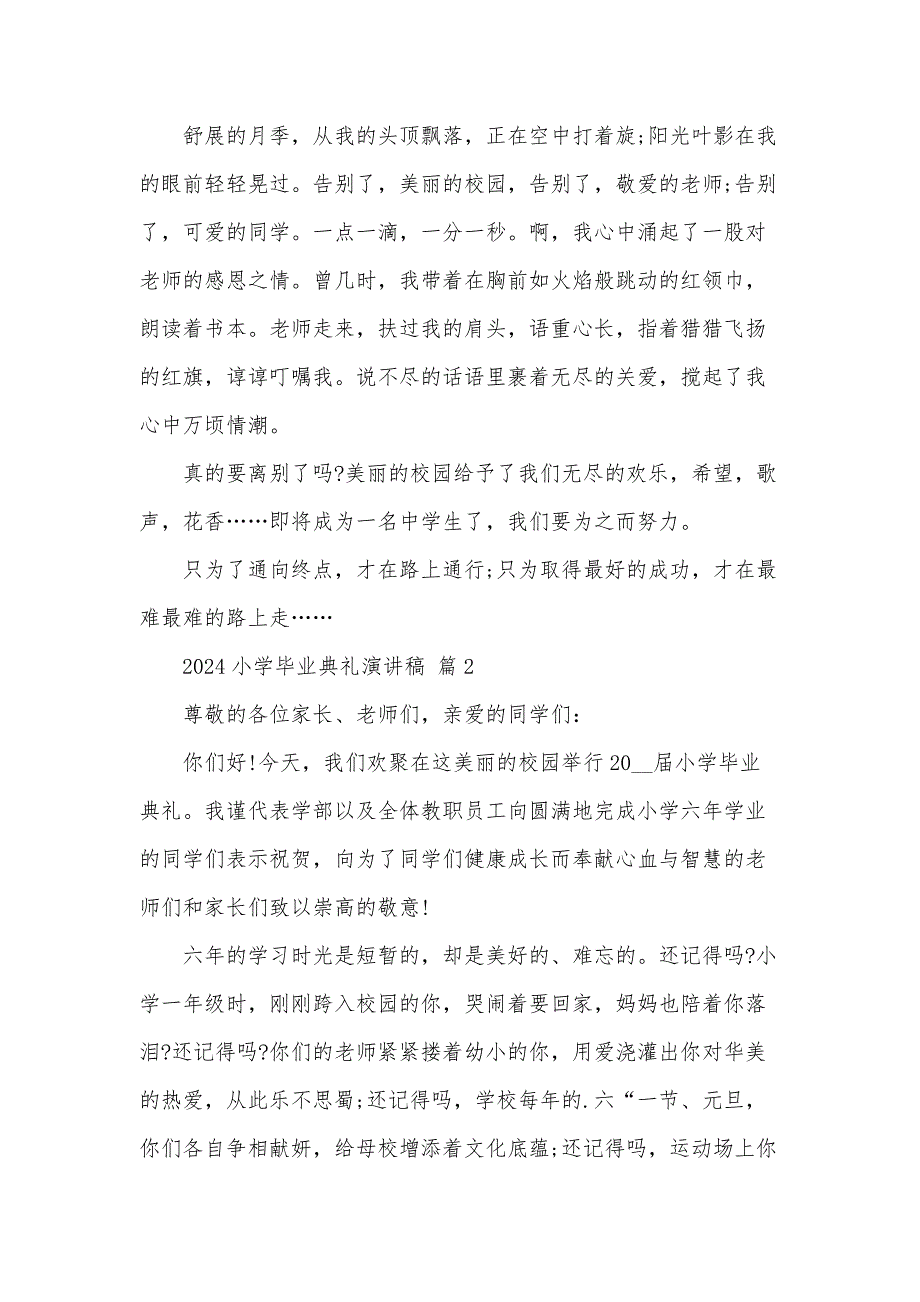 舒展的月季，从我的头顶飘落，正在空中打着旋;阳光叶影在我的眼前轻轻晃过。告别了，美丽的校园，告别了，敬爱的老师;告别了，可爱的同学。一点一滴，一分一秒。啊，我心中涌起了一股对老师的感恩之情。曾几时，我带着在胸前如火焰般跳动的红领巾，朗读着书本。老师走来，扶过我的肩头，语重心长，指着猎猎飞扬的红旗，谆谆叮嘱我。说不尽的话语里裹着无尽的关爱，搅起了我心中万顷情潮。

真的要离别了吗?美丽的校园给予了我们无尽的欢乐，希望，歌声，花香……即将成为一名中学生了，我们要为之而努力。

只为了通向终点，才在路上通行;只为取得最好的成功，才在最难最难的路上走……

2024 小学毕业典礼演讲稿 篇 2

尊敬的各位家长、老师们，亲爱的同学们：

你们好!今天，我们欢聚在这美丽的校园举行 20__届小学毕业典礼。我谨代表学部以及全体教职员工向圆满地完成小学六年学业的同学们表示祝贺，向为了同学们健康成长而奉献心血与智慧的老师们和家长们致以崇高的敬意!

六年的学习时光是短暂的，却是美好的、难忘的。还记得吗?小学一年级时，刚刚跨入校园的你，哭闹着要回家，妈妈也陪着你落泪?还记得吗?你们的老师紧紧搂着幼小的你，用爱浇灌出你对华美的热爱，从此乐不思蜀;还记得吗，学校每年的.六“一节、元旦，你们各自争相献妍，给母校增添着文化底蕴;还记得吗，运动场上你